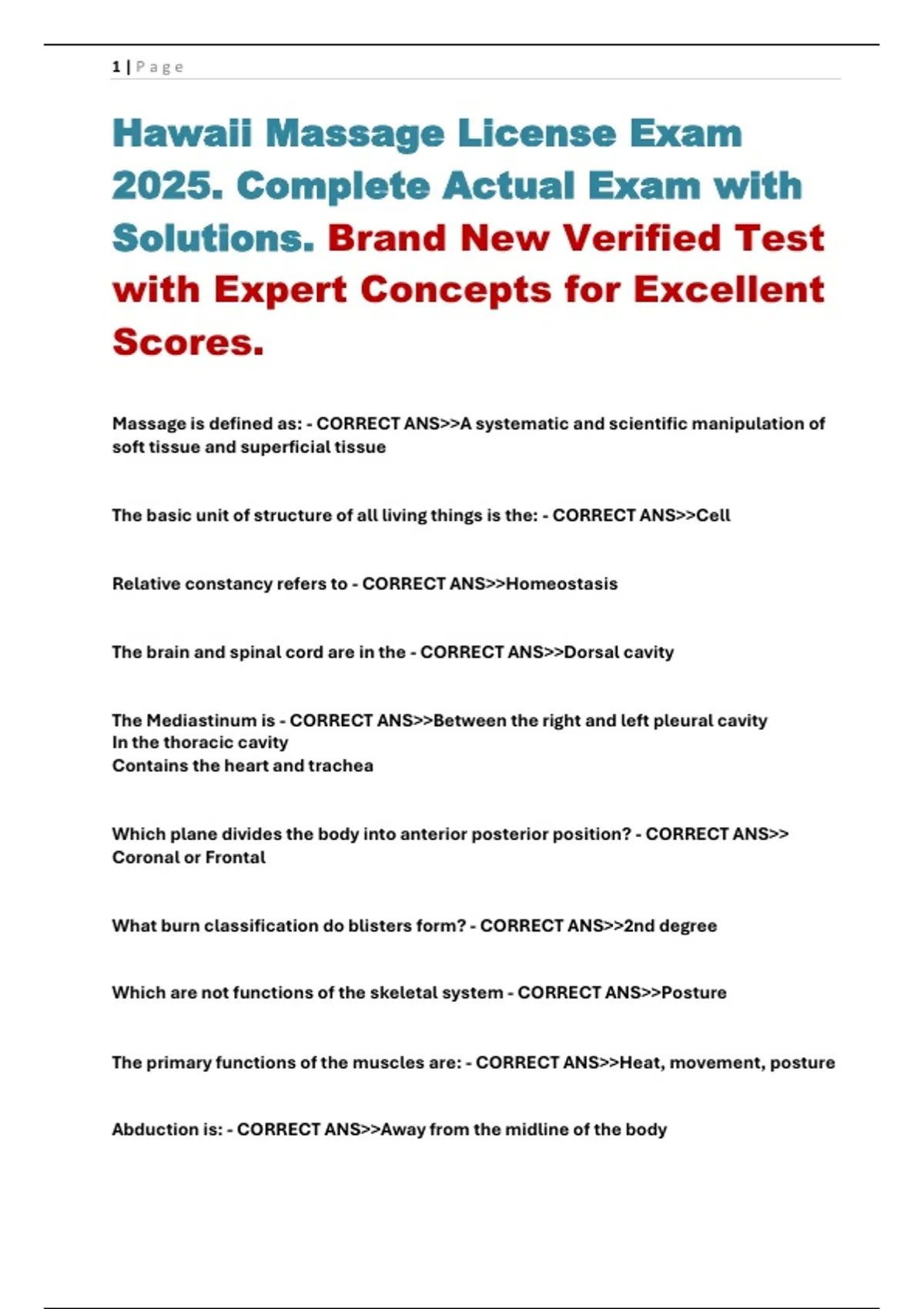 1 | P a g e

Hawaii Massage License Exam 2025. Complete Actual Exam with Solutions. Brand New Verified Test with Expert Concepts for Excellent Scores.

Massage is defined as: - CORRECT ANS>>A systematic and scientific manipulation of soft tissue and superficial tissue

The basic unit of structure of all living things is the: - CORRECT ANS>>Cell

Relative constancy refers to - CORRECT ANS>>Homeostasis

The brain and spinal cord are in the - CORRECT ANS>>Dorsal cavity

The Mediastinum is - CORRECT ANS>>Between the right and left pleural cavity
In the thoracic cavity
Contains the heart and trachea

Which plane divides the body into anterior posterior position? - CORRECT ANS>> Coronal or Frontal

What burn classification do blisters form? - CORRECT ANS>>2nd degree

Which are not functions of the skeletal system - CORRECT ANS>>Posture

The primary functions of the muscles are: - CORRECT ANS>>Heat, movement, posture

Abduction is: - CORRECT ANS>>Away from the midline of the body